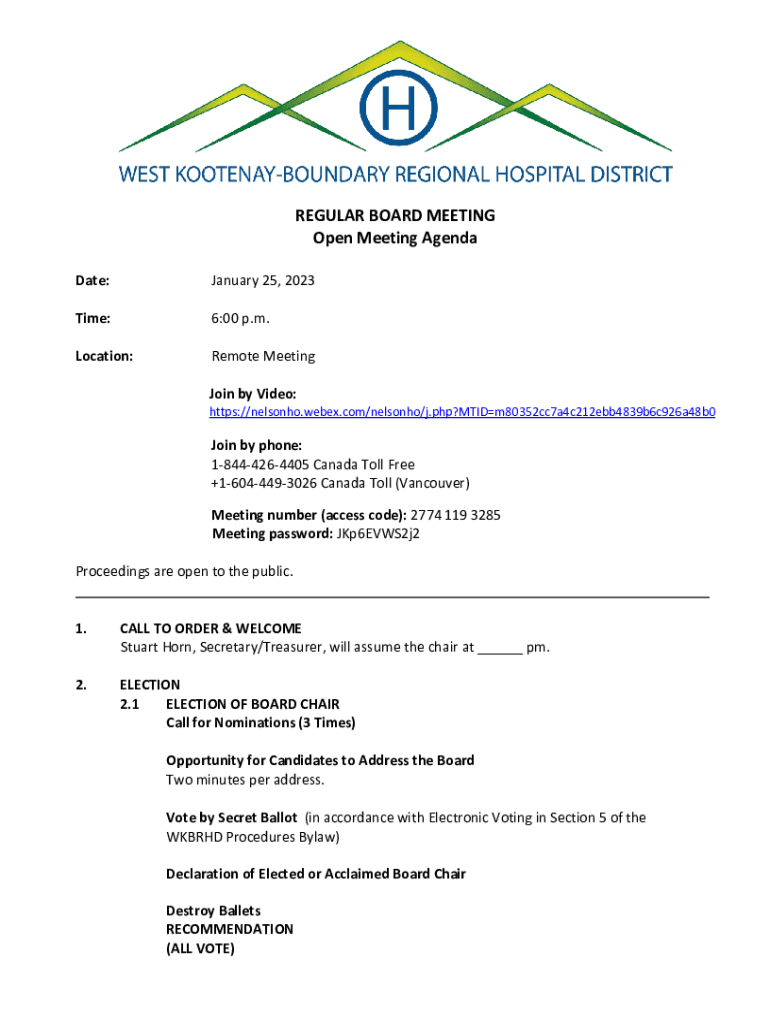 H

WEST KOOTENAY-BOUNDARY REGIONAL HOSPITAL DISTRICT

REGULAR BOARD MEETING
Open Meeting Agenda

Date: January 25, 2023

Time: 6:00 p.m.

Location: Remote Meeting

Join by Video:
https://nelsonho.webex.com/nelsonho/j.php?MTID=m80352cc7a4c212ebb4839b6c926a48b0

Join by phone:
1-844-426-4405 Canada Toll Free
+1-604-449-3026 Canada Toll (Vancouver)

Meeting number (access code): 2774 119 3285
Meeting password: JKp6EVWS2j2

Proceedings are open to the public.

1. CALL TO ORDER & WELCOME
Stuart Horn, Secretary/Treasurer, will assume the chair at ______ pm.

2. ELECTION
2.1 ELECTION OF BOARD CHAIR
Call for Nominations (3 Times)

Opportunity for Candidates to Address the Board
Two minutes per address.

Vote by Secret Ballot (in accordance with Electronic Voting in Section 5 of the WKBRHD Procedures Bylaw)

Declaration of Elected or Acclaimed Board Chair

Destroy Ballets
RECOMMENDATION
(ALL VOTE)